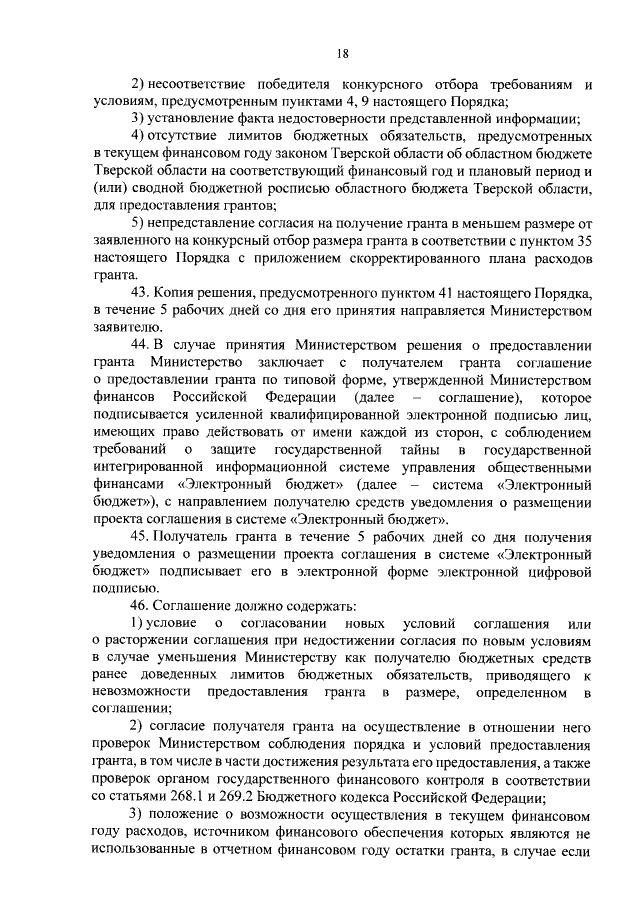 18

2) несоответствие победителя конкурсного отбора требованиям и условиям, предусмотренным пунктами 4, 9 настоящего Порядка;

3) установление факта недостоверности представленной информации;

4) отсутствие лимитов бюджетных обязательств, предусмотренных в текущем финансовом году законом Тверской области об областном бюджете Тверской области на соответствующий финансовый год и плановый период и (или) сводной бюджетной росписью областного бюджета Тверской области, для предоставления грантов;

5) непредставление согласия на получение гранта в меньшем размере от заявленного на конкурсный отбор размера гранта в соответствии с пунктом 35 настоящего Порядка с приложением скорректированного плана расходов гранта.

43. Копия решения, предусмотренного пунктом 41 настоящего Порядка, в течение 5 рабочих дней со дня его принятия направляется Министерством заявителю.

44. В случае принятия Министерством решения о предоставлении гранта Министерство заключает с получателем гранта соглашение о предоставлении гранта по типовой форме, утвержденной Министерством финансов Российской Федерации (далее – соглашение), которое подписывается усиленной квалифицированной электронной подписью лиц, имеющих право действовать от имени каждой из сторон, с соблюдением требований о защите государственной тайны в государственной интегрированной информационной системе управления общественными финансами «Электронный бюджет» (далее – система «Электронный бюджет»), с направлением получателю средств уведомления о размещении проекта соглашения в системе «Электронный бюджет».

45. Получатель гранта в течение 5 рабочих дней со дня получения уведомления о размещении проекта соглашения в системе «Электронный бюджет» подписывает его в электронной форме электронной цифровой подписью.

46. Соглашение должно содержать:

1) условие о согласовании новых условий соглашения или о расторжении соглашения при недостижении согласия по новым условиям в случае уменьшения Министерству как получателю бюджетных средств ранее доведенных лимитов бюджетных обязательств, приводящего к невозможности предоставления гранта в размере, определенном в соглашении;

2) согласие получателя гранта на осуществление в отношении него проверок Министерством соблюдения порядка и условий предоставления гранта, в том числе в части достижения результата его предоставления, а также проверок органом государственного финансового контроля в соответствии со статьями 268.1 и 269.2 Бюджетного кодекса Российской Федерации;

3) положение о возможности осуществления в текущем финансовом году расходов, источником финансового обеспечения которых являются не использованные в отчетном финансовом году остатки гранта, в случае если